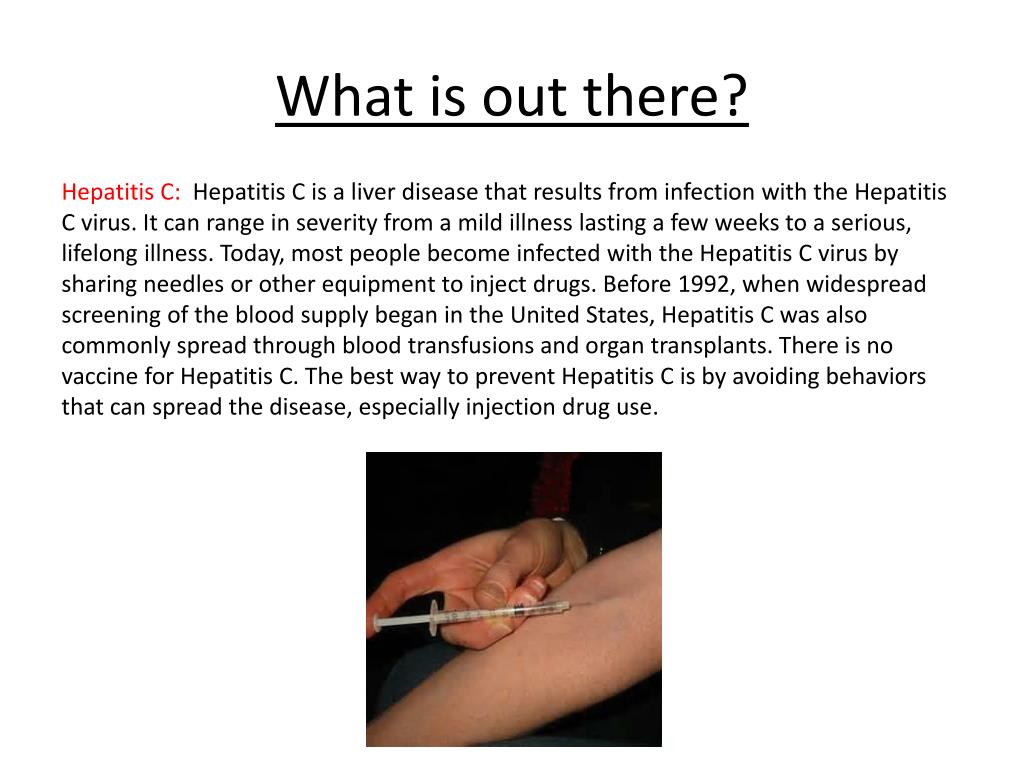 What is out there?

Hepatitis C: Hepatitis C is a liver disease that results from infection with the Hepatitis C virus. It can range in severity from a mild illness lasting a few weeks to a serious, lifelong illness. Today, most people become infected with the Hepatitis C virus by sharing needles or other equipment to inject drugs. Before 1992, when widespread screening of the blood supply began in the United States, Hepatitis C was also commonly spread through blood transfusions and organ transplants. There is no vaccine for Hepatitis C. The best way to prevent Hepatitis C is by avoiding behaviors that can spread the disease, especially injection drug use.